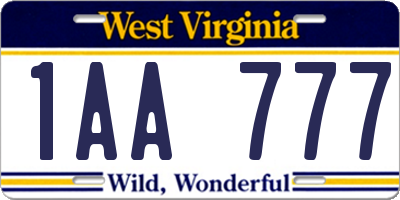 West Virginia

1AA 777

Wild, Wonderful